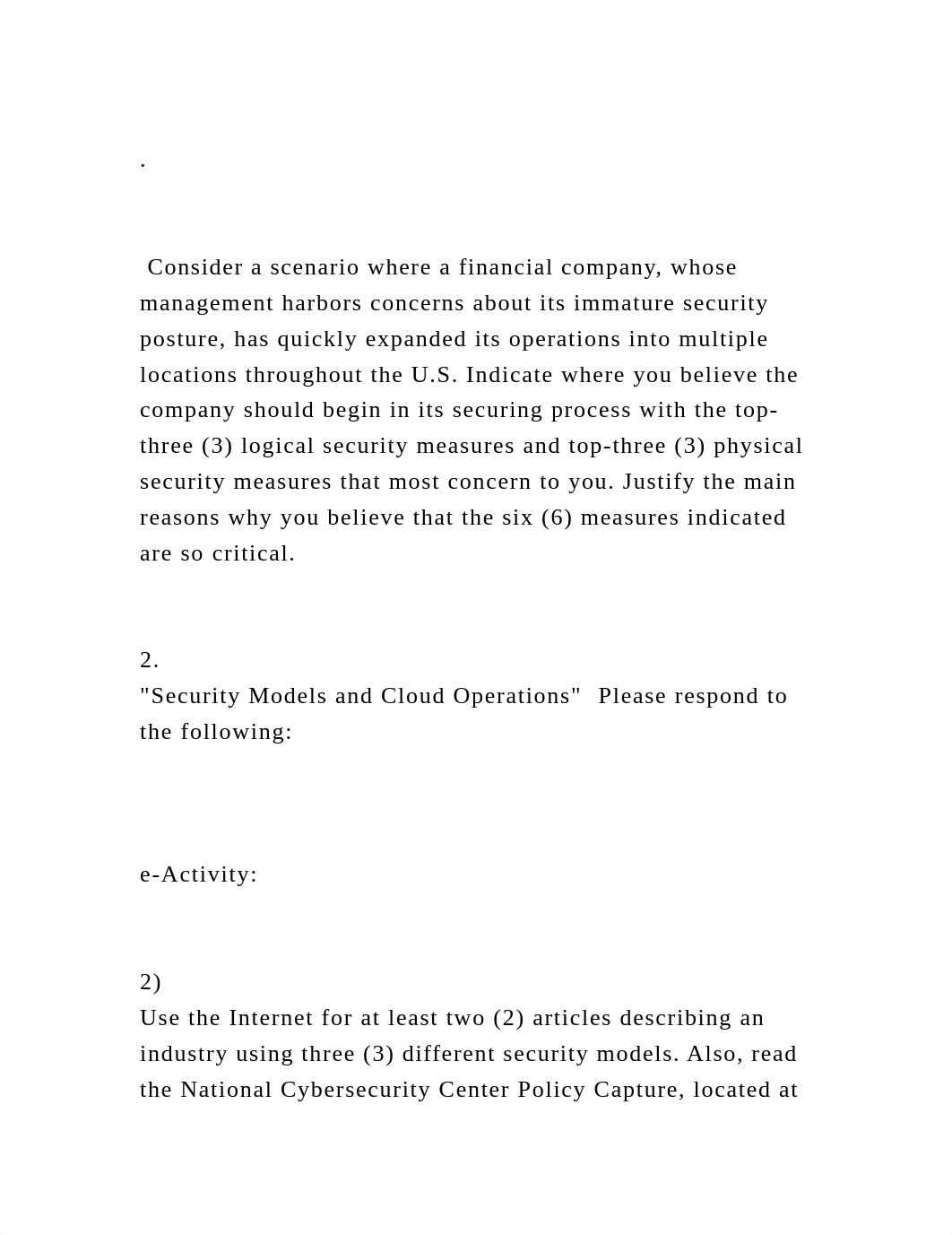 .

Consider a scenario where a financial company, whose management harbors concerns about its immature security posture, has quickly expanded its operations into multiple locations throughout the U.S. Indicate where you believe the company should begin in its securing process with the top-three (3) logical security measures and top-three (3) physical security measures that most concern to you. Justify the main reasons why you believe that the six (6) measures indicated are so critical.

2.
"Security Models and Cloud Operations"  Please respond to the following:

e-Activity:

2)
Use the Internet for at least two (2) articles describing an industry using three (3) different security models. Also, read the National Cybersecurity Center Policy Capture, located at